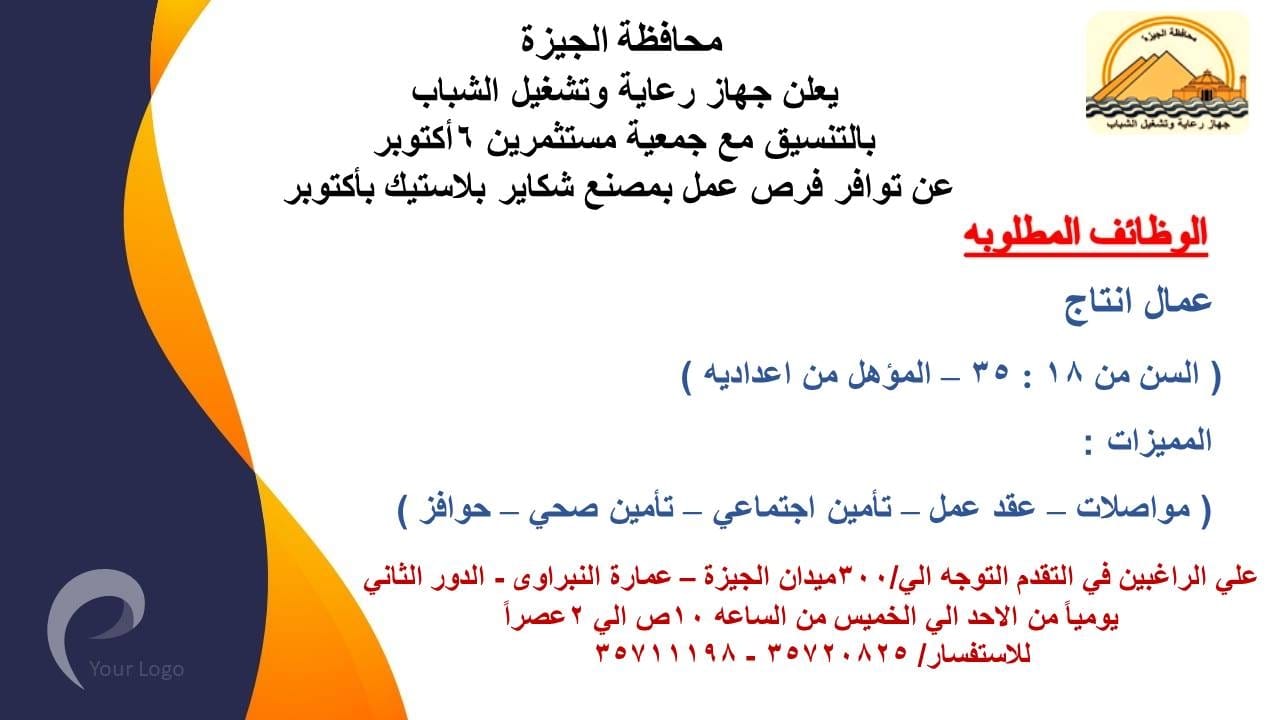 محافظة الجيزة
يعلن جهاز رعاية وتشغيل الشباب
بالتنسيق مع جمعية مستثمرين ٦أكتوبر
عن توافر فرص عمل بمصنع شكاير بلاستيك بأكتوبر

محافظة الجيزة
جهاز رعاية وتشغيل الشباب

الوظائف المطلوبه

عمال انتاج

( السن من ١٨ : ٣٥ – المؤهل من اعداديه )

المميزات :

( مواصلات – عقد عمل – تأمين اجتماعي – تأمين صحي – حوافز )

علي الراغبين في التقدم التوجه الي/٣٠٠ميدان الجيزة – عمارة النبراوى - الدور الثاني
يومياً من الاحد الي الخميس من الساعه ١٠ص الي ٢عصراً
للاستفسار/ ٣٥٧٢٠٨٢٥ - ٣٥٧١١١٩٨

Your Logo